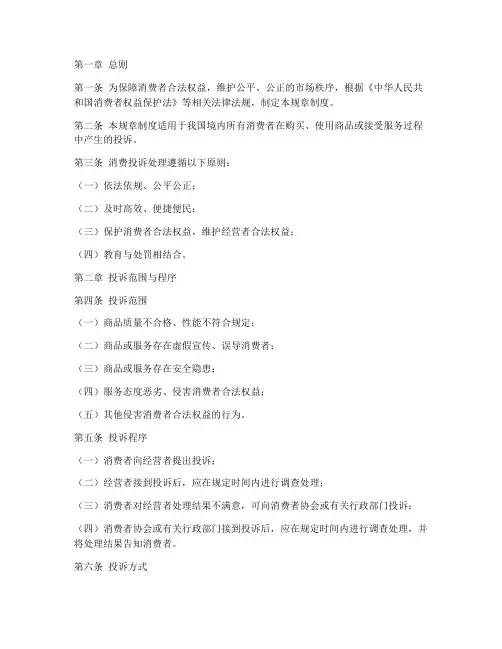 第一章 总则

第一条 为保障消费者合法权益，维护公平、公正的市场秩序，根据《中华人民共和国消费者权益保护法》等相关法律法规，制定本规章制度。

第二条 本规章制度适用于我国境内所有消费者在购买、使用商品或接受服务过程中产生的投诉。

第三条 消费投诉处理遵循以下原则：

（一）依法依规、公平公正；

（二）及时高效、便捷便民；

（三）保护消费者合法权益，维护经营者合法权益；

（四）教育与处罚相结合。

第二章 投诉范围与程序

第四条 投诉范围

（一）商品质量不合格、性能不符合规定；

（二）商品或服务存在虚假宣传、误导消费者；

（三）商品或服务存在安全隐患；

（四）服务态度恶劣、侵害消费者合法权益；

（五）其他侵害消费者合法权益的行为。

第五条 投诉程序

（一）消费者向经营者提出投诉；

（二）经营者接到投诉后，应在规定时间内进行调查处理；

（三）消费者对经营者处理结果不满意，可向消费者协会或有关行政部门投诉；

（四）消费者协会或有关行政部门接到投诉后，应在规定时间内进行调查处理，并将处理结果告知消费者。

第六条 投诉方式